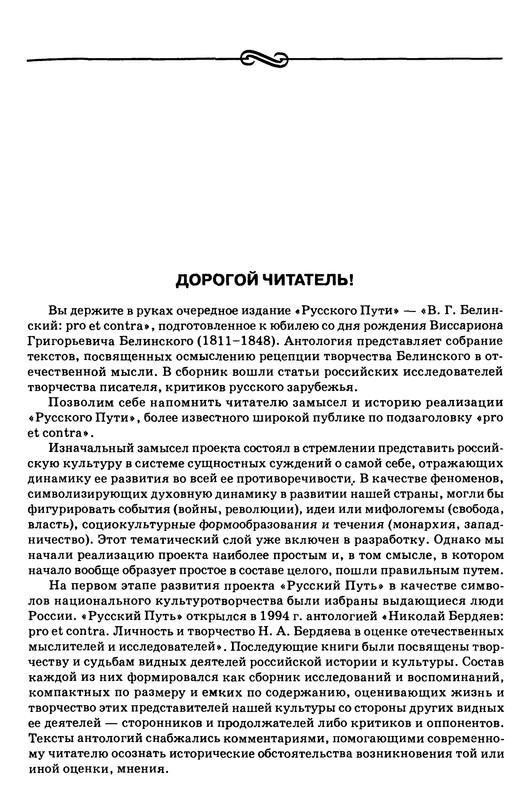 ДОРОГОЙ ЧИТАТЕЛЬ!

Вы держите в руках очередное издание «Русского Пути» — «В. Г. Белинский: pro et contra», подготовленное к юбилею со дня рождения Виссариона Григорьевича Белинского (1811–1848). Антология представляет собрание текстов, посвященных осмыслению рецепции творчества Белинского в отечественной мысли. В сборник вошли статьи российских исследователей творчества писателя, критиков русского зарубежья.

Позволим себе напомнить читателю замысел и историю реализации «Русского Пути», более известного широкой публике по подзаголовку «pro et contra».

Изначальный замысел проекта состоял в стремлении представить российскую культуру в системе сущностных суждений о самой себе, отражающих динамику ее развития во всей ее противоречивости. В качестве феноменов, символизирующих духовную динамику в развитии нашей страны, могли бы фигурировать события (войны, революции), идеи или мифологемы (свобода, власть), социокультурные формообразования и течения (монархия, западничество). Этот тематический слой уже включен в разработку. Однако мы начали реализацию проекта наиболее простым и, в том смысле, в котором начало вообще образует простое в составе целого, пошли правильным путем.

На первом этапе развития проекта «Русский Путь» в качестве символов национального культуротворчества были избраны выдающиеся люди России. «Русский Путь» открылся в 1994 г. антологией «Николай Бердяев: pro et contra. Личность и творчество Н. А. Бердяева в оценке отечественных мыслителей и исследователей». Последующие книги были посвящены творчеству и судьбам видных деятелей российской истории и культуры. Состав каждой из них формировался как сборник исследований и воспоминаний, компактных по размеру и емких по содержанию, оценивающих жизнь и творчество этих представителей нашей культуры со стороны других видных ее деятелей — сторонников и продолжателей либо критиков и оппонентов. Тексты антологий снабжались комментариями, помогающими современному читателю осознать исторические обстоятельства возникновения той или иной оценки, мнения.